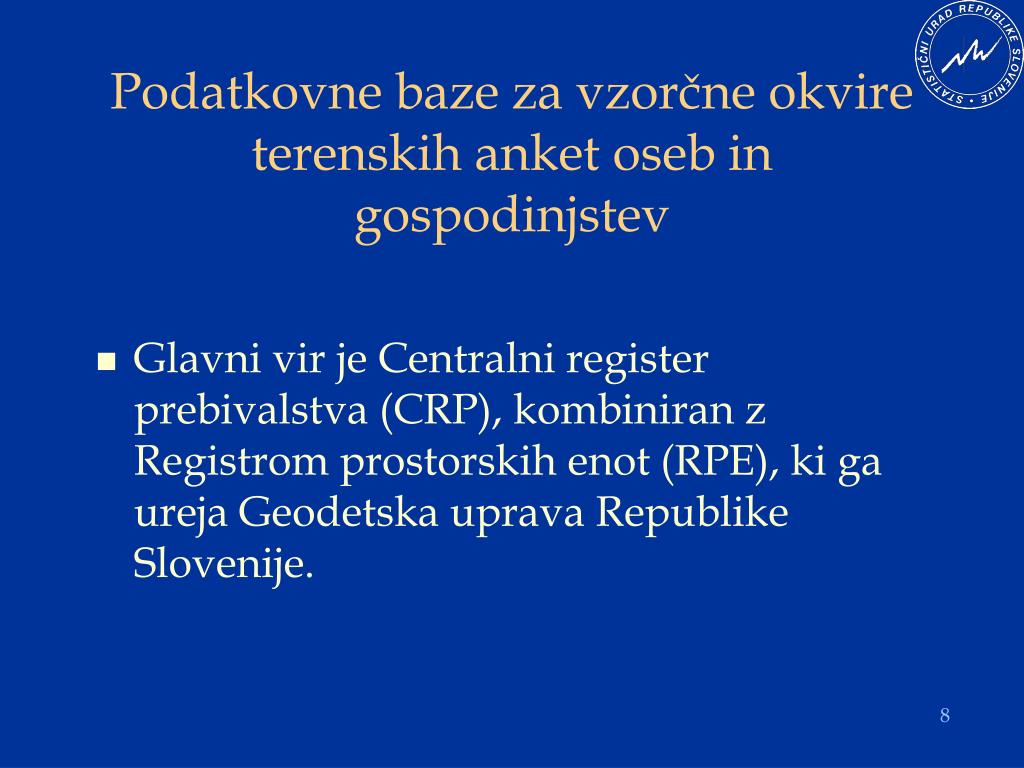 STATISTIČNI URAD REPUBLIKE SLOVENIJE

Podatkovne baze za vzorčne okvire terenskih anket oseb in gospodinjstev

Glavni vir je Centralni register prebivalstva (CRP), kombiniran z Registrom prostorskih enot (RPE), ki ga ureja Geodetska uprava Republike Slovenije.

8